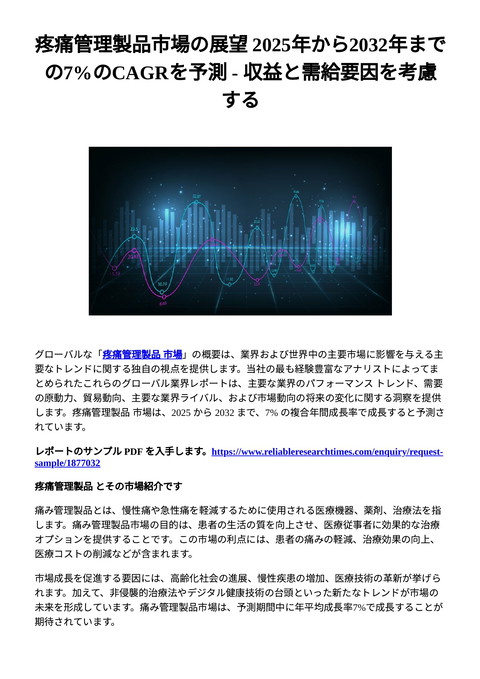 疼痛管理製品市場の展望 2025年から2032年までの7%のCAGRを予測 - 収益と需給要因を考慮する

グローバルな「疼痛管理製品 市場」の概要は、業界および世界中の主要市場に影響を与える主要なトレンドに関する独自の視点を提供します。当社の最も経験豊富なアナリストによってまとめられたこれらのグローバル業界レポートは、主要な業界のパフォーマンス トレンド、需要の原動力、貿易動向、主要な業界ライバル、および市場動向の将来の変化に関する洞察を提供します。疼痛管理製品 市場は、2025 から 2032 まで、7% の複合年間成長率で成長すると予測されています。

レポートのサンプル PDF を入手します。https://www.reliableresearchtimes.com/enquiry/request-sample/1877032

疼痛管理製品 とその市場紹介です

痛み管理製品とは、慢性痛や急性痛を軽減するために使用される医療機器、薬剤、治療法を指します。痛み管理製品市場の目的は、患者の生活の質を向上させ、医療従事者に効果的な治療オプションを提供することです。この市場の利点には、患者の痛みの軽減、治療効果の向上、医療コストの削減などが含まれます。

市場成長を促進する要因には、高齢化社会の進展、慢性疾患の増加、医療技術の革新が挙げられます。加えて、非侵襲的治療法やデジタル健康技術の台頭といった新たなトレンドが市場の未来を形成しています。痛み管理製品市場は、予測期間中に年平均成長率7%で成長することが期待されています。